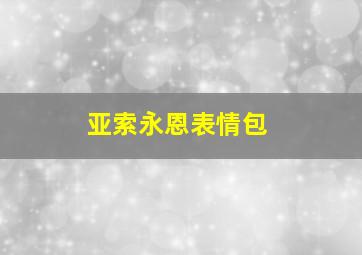 亚索永恩表情包